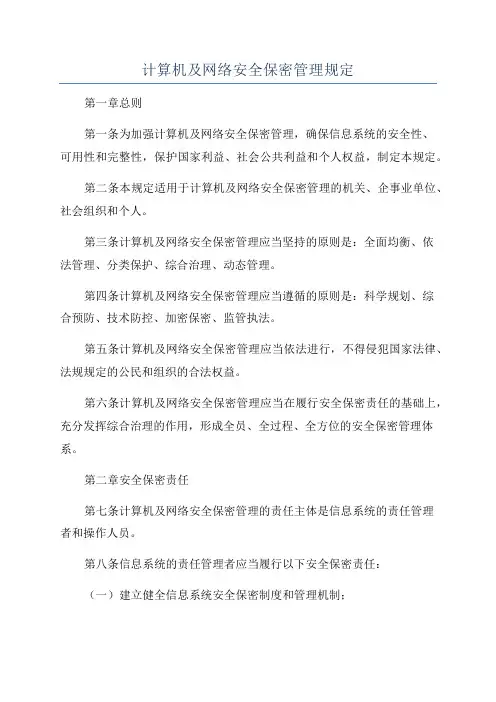 计算机及网络安全保密管理规定

第一章总则

第一条为加强计算机及网络安全保密管理，确保信息系统的安全性、可用性和完整性，保护国家利益、社会公共利益和个人权益，制定本规定。

第二条本规定适用于计算机及网络安全保密管理的机关、企事业单位、社会组织和个人。

第三条计算机及网络安全保密管理应当坚持的原则是：全面均衡、依法管理、分类保护、综合治理、动态管理。

第四条计算机及网络安全保密管理应当遵循的原则是：科学规划、综合预防、技术防控、加密保密、监管执法。

第五条计算机及网络安全保密管理应当依法进行，不得侵犯国家法律、法规规定的公民和组织的合法权益。

第六条计算机及网络安全保密管理应当在履行安全保密责任的基础上，充分发挥综合治理的作用，形成全员、全过程、全方位的安全保密管理体系。

第二章安全保密责任

第七条计算机及网络安全保密管理的责任主体是信息系统的责任管理者和操作人员。

第八条信息系统的责任管理者应当履行以下安全保密责任：

（一）建立健全信息系统安全保密制度和管理机制；